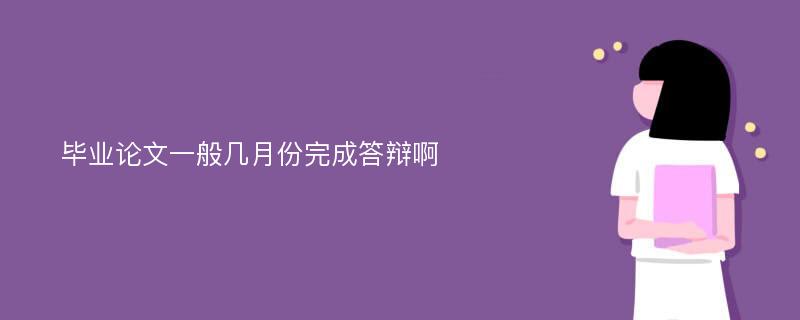 毕业论文一般几月份完成答辩啊